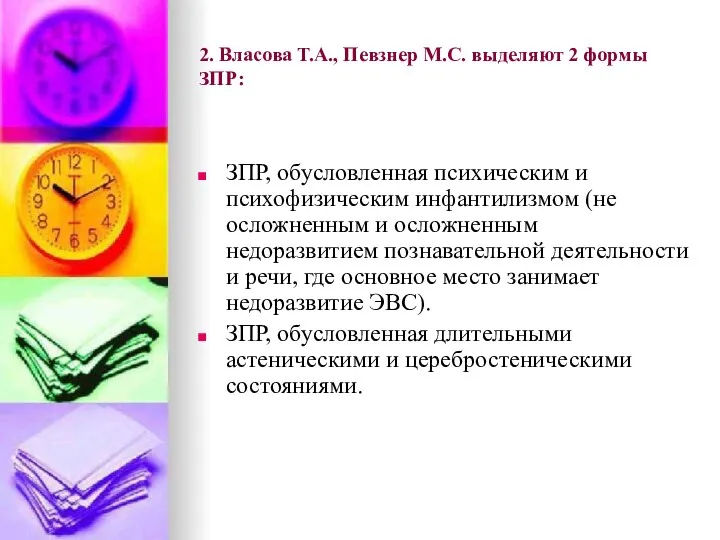 2. Власова Т.А., Певзнер М.С. выделяют 2 формы ЗПР:

ЗПР, обусловленная психическим и психофизическим инфантилизмом (не осложненным и осложненным недоразвитием познавательной деятельности и речи, где основное место занимает недоразвитие ЭВС).

ЗПР, обусловленная длительными астеническими и церебростеническими состояниями.